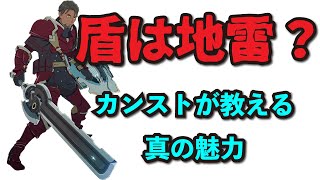 盾は地雷？

カンストが教える

真の魅力